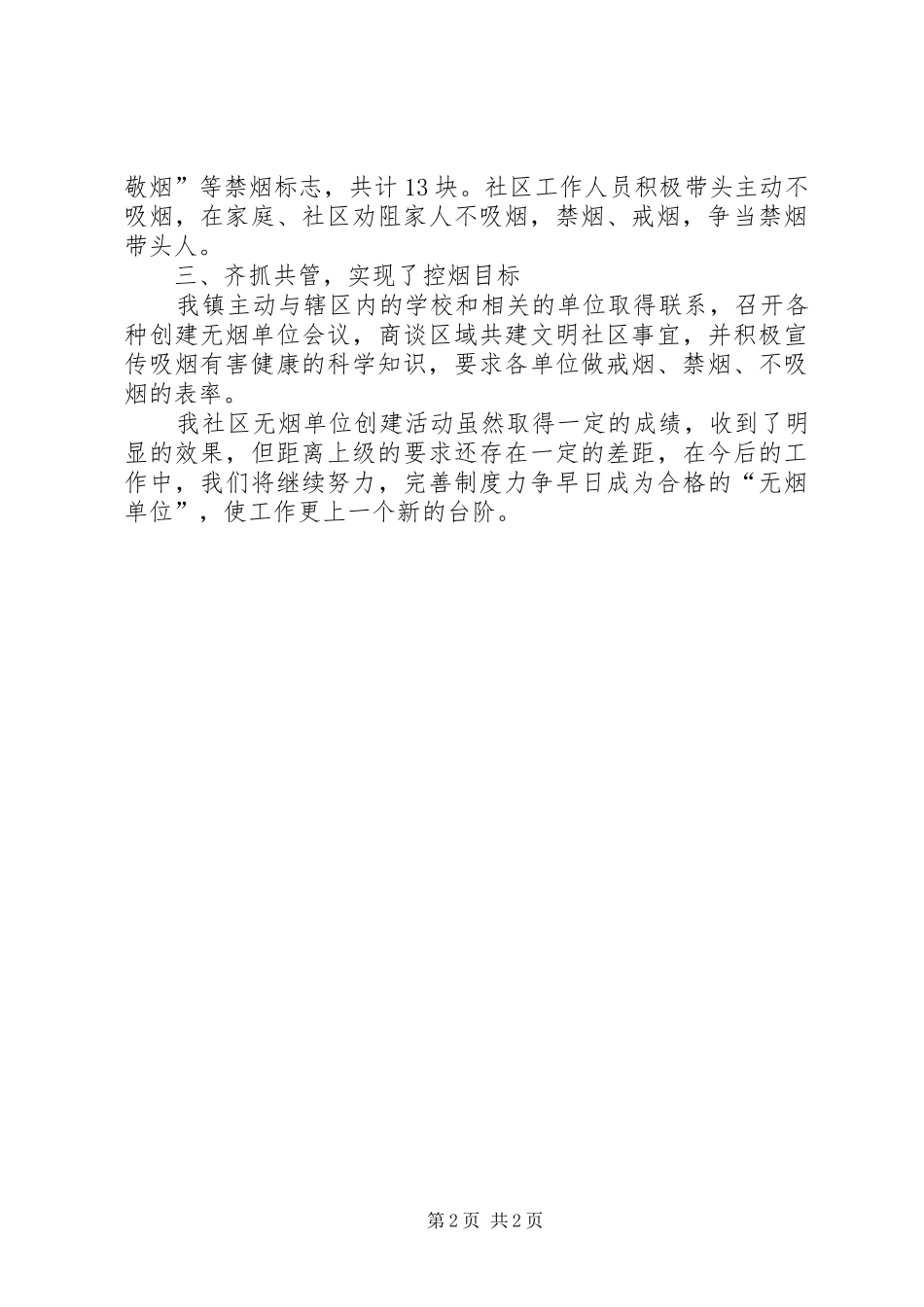 敬烟”等禁烟标志，共计13块。社区工作人员积极带头主动不吸烟，在家庭、社区劝阻家人不吸烟，禁烟、戒烟，争当禁烟带头人。

三、齐抓共管，实现了控烟目标

我镇主动与辖区内的学校和相关的单位取得联系，召开各种创建无烟单位会议，商谈区域共建文明社区事宜，并积极宣传吸烟有害健康的科学知识，要求各单位做戒烟、禁烟、不吸烟的表率。

我社区无烟单位创建活动虽然取得一定的成绩，收到了明显的效果，但距离上级的要求还存在一定的差距，在今后的工作中，我们将继续努力，完善制度力争早日成为合格的“无烟单位”，使工作更上一个新的台阶。

第2页 共2页